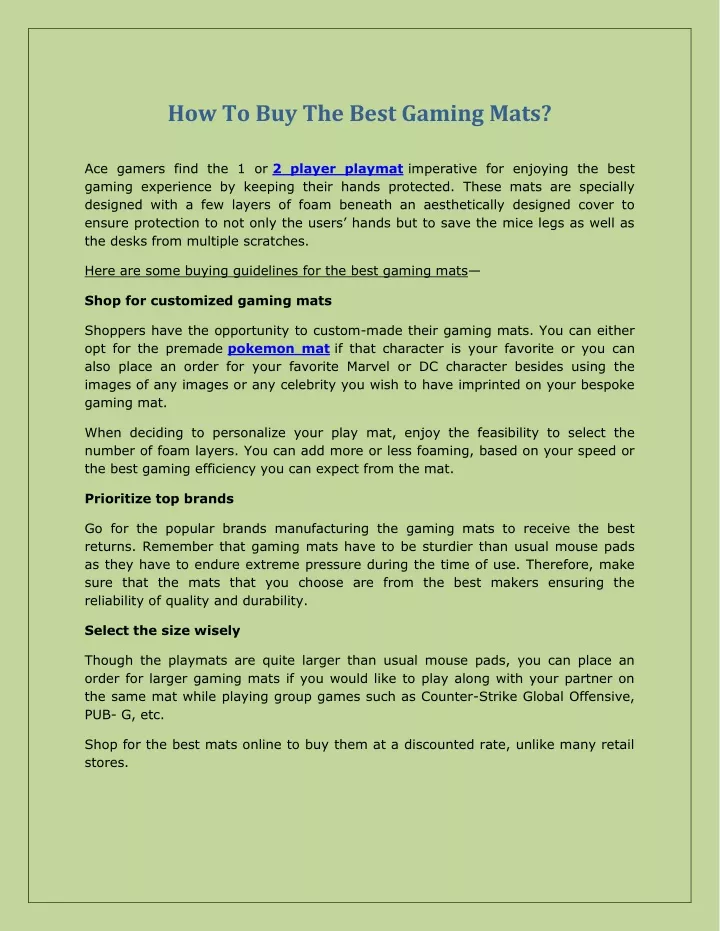 How To Buy The Best Gaming Mats?

Ace gamers find the 1 or 2 player playmat imperative for enjoying the best gaming experience by keeping their hands protected. These mats are specially designed with a few layers of foam beneath an aesthetically designed cover to ensure protection to not only the users' hands but to save the mice legs as well as the desks from multiple scratches.

Here are some buying guidelines for the best gaming mats—

Shop for customized gaming mats

Shoppers have the opportunity to custom-made their gaming mats. You can either opt for the premade pokemon mat if that character is your favorite or you can also place an order for your favorite Marvel or DC character besides using the images of any images or any celebrity you wish to have imprinted on your bespoke gaming mat.

When deciding to personalize your play mat, enjoy the feasibility to select the number of foam layers. You can add more or less foaming, based on your speed or the best gaming efficiency you can expect from the mat.

Prioritize top brands

Go for the popular brands manufacturing the gaming mats to receive the best returns. Remember that gaming mats have to be sturdier than usual mouse pads as they have to endure extreme pressure during the time of use. Therefore, make sure that the mats that you choose are from the best makers ensuring the reliability of quality and durability.

Select the size wisely

Though the playmats are quite larger than usual mouse pads, you can place an order for larger gaming mats if you would like to play along with your partner on the same mat while playing group games such as Counter-Strike Global Offensive, PUB- G, etc.

Shop for the best mats online to buy them at a discounted rate, unlike many retail stores.